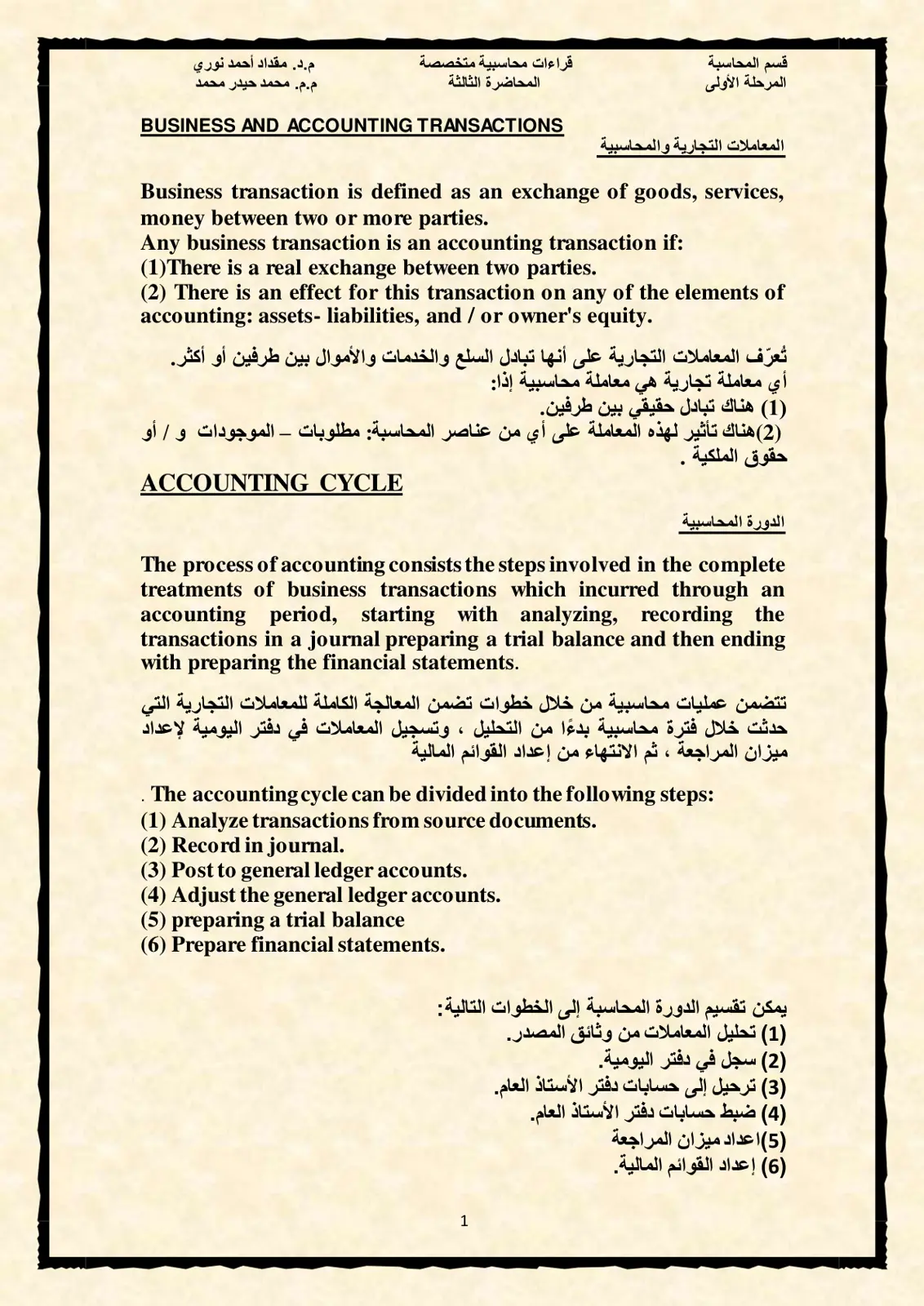 قسم المحاسبة
المرحلة الأولى

قراءات محاسبية متخصصة
المحاضرة الثالثة

م.د. مقداد أحمد نوري
م.م. محمد حيدر محمد

BUSINESS AND ACCOUNTING TRANSACTIONS

المعاملات التجارية والمحاسبية

Business transaction is defined as an exchange of goods, services, money between two or more parties.
Any business transaction is an accounting transaction if:
(1)There is a real exchange between two parties.
(2) There is an effect for this transaction on any of the elements of accounting: assets- liabilities, and / or owner's equity.

تُعرّف المعاملات التجارية على أنها تبادل السلع والخدمات والأموال بين طرفين أو أكثر.
أي معاملة تجارية هي معاملة محاسبية إذا:
(1) هناك تبادل حقيقي بين طرفين.
(2)هناك تأثير لهذه المعاملة على أي من عناصر المحاسبة: مطلوبات – الموجودات و / أو حقوق الملكية .

ACCOUNTING CYCLE

الدورة المحاسبية

The process of accounting consists the steps involved in the complete treatments of business transactions which incurred through an accounting period, starting with analyzing, recording the transactions in a journal preparing a trial balance and then ending with preparing the financial statements.

تتضمن عمليات محاسبية من خلال خطوات تضمن المعالجة الكاملة للمعاملات التجارية التي حدثت خلال فترة محاسبية بدءًا من التحليل ، وتسجيل المعاملات في دفتر اليومية لإعداد ميزان المراجعة ، ثم الانتهاء من إعداد القوائم المالية

. The accounting cycle can be divided into the following steps:
(1) Analyze transactions from source documents.
(2) Record in journal.
(3) Post to general ledger accounts.
(4) Adjust the general ledger accounts.
(5) preparing a trial balance
(6) Prepare financial statements.

يمكن تقسيم الدورة المحاسبة إلى الخطوات التالية:
(1) تحليل المعاملات من وثائق المصدر.
(2) سجل في دفتر اليومية.
(3) ترحيل إلى حسابات دفتر الأستاذ العام.
(4) ضبط حسابات دفتر الأستاذ العام.
(5)اعداد ميزان المراجعة
(6) إعداد القوائم المالية.

1